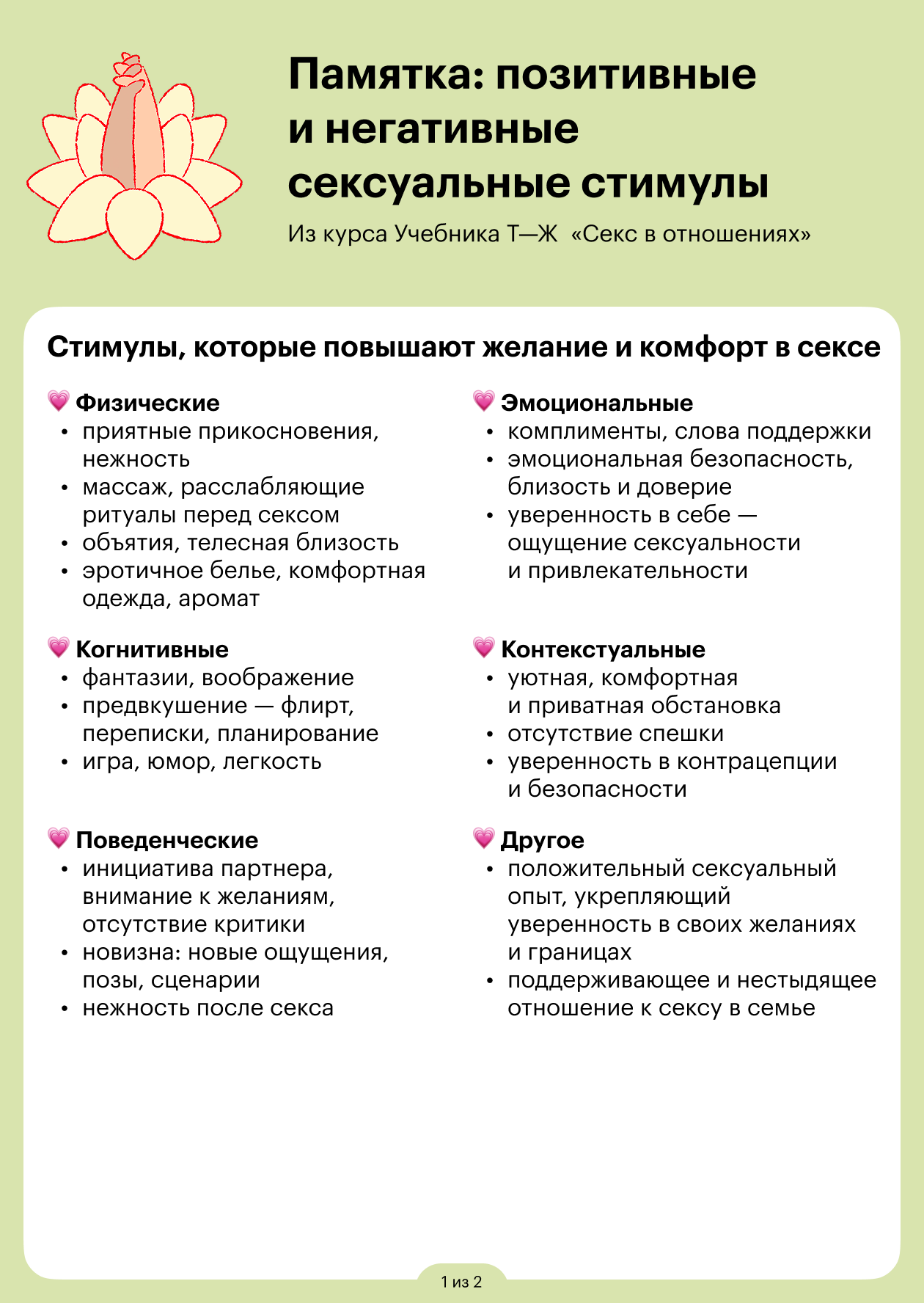 Памятка: позитивные и негативные сексуальные стимулы

Из курса Учебника Т—Ж «Секс в отношениях»

Стимулы, которые повышают желание и комфорт в сексе

💗 Физические
• приятные прикосновения, нежность
• массаж, расслабляющие ритуалы перед сексом
• объятия, телесная близость
• эротичное белье, комфортная одежда, аромат

💗 Когнитивные
• фантазии, воображение
• предвкушение — флирт, переписки, планирование
• игра, юмор, легкость

💗 Поведенческие
• инициатива партнера, внимание к желаниям, отсутствие критики
• новизна: новые ощущения, позы, сценарии
• нежность после секса

💗 Эмоциональные
• комплименты, слова поддержки
• эмоциональная безопасность, близость и доверие
• уверенность в себе — ощущение сексуальности и привлекательности

💗 Контекстуальные
• уютная, комфортная и приватная обстановка
• отсутствие спешки
• уверенность в контрацепции и безопасности

💗 Другое
• положительный сексуальный опыт, укрепляющий уверенность в своих желаниях и границах
• поддерживающее и нестыдящее отношение к сексу в семье

1 из 2